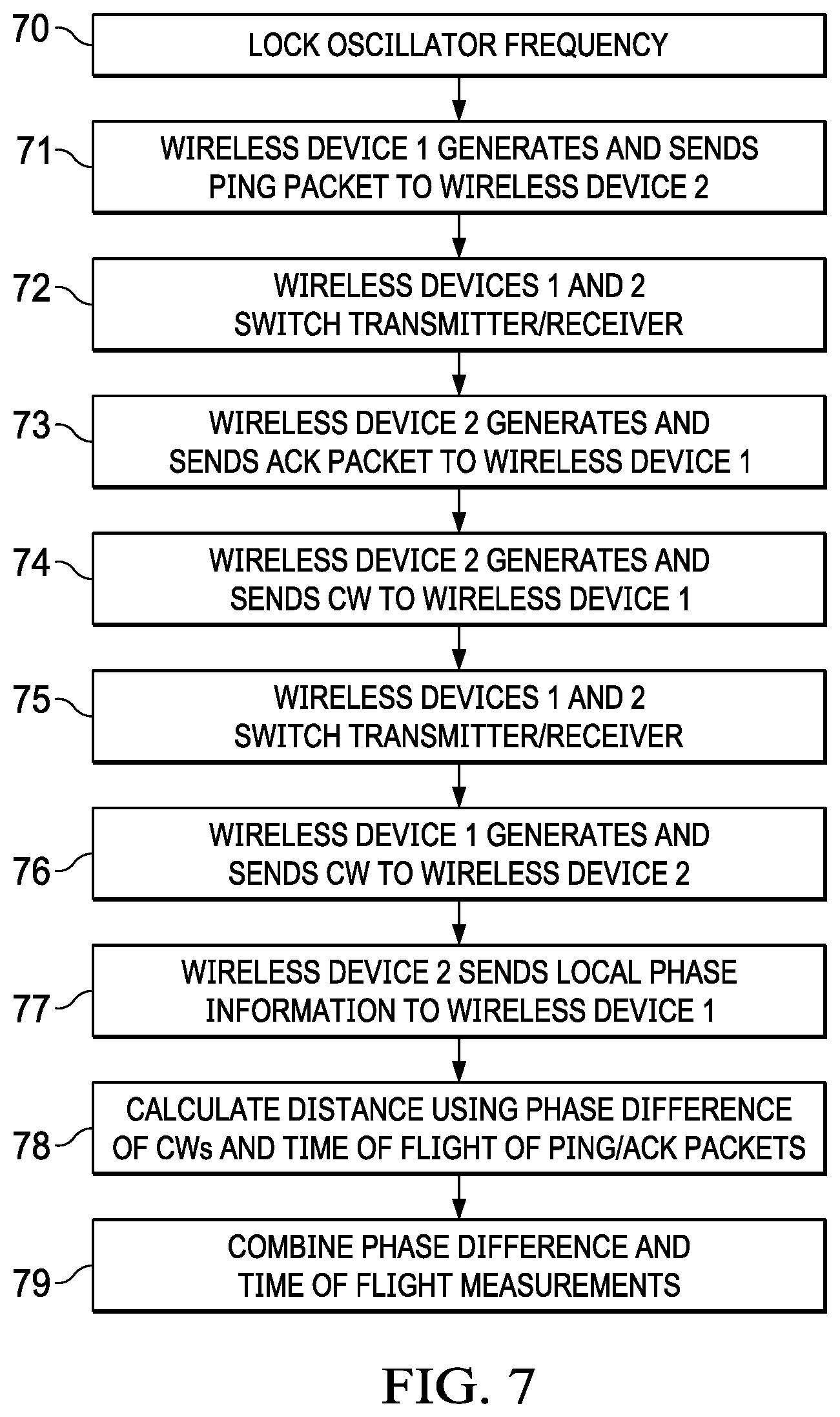 70
LOCK OSCILLATOR FREQUENCY

71
WIRELESS DEVICE 1 GENERATES AND SENDS PING PACKET TO WIRELESS DEVICE 2

72
WIRELESS DEVICES 1 AND 2 SWITCH TRANSMITTER/RECEIVER

73
WIRELESS DEVICE 2 GENERATES AND SENDS ACK PACKET TO WIRELESS DEVICE 1

74
WIRELESS DEVICE 2 GENERATES AND SENDS CW TO WIRELESS DEVICE 1

75
WIRELESS DEVICES 1 AND 2 SWITCH TRANSMITTER/RECEIVER

76
WIRELESS DEVICE 1 GENERATES AND SENDS CW TO WIRELESS DEVICE 2

77
WIRELESS DEVICE 2 SENDS LOCAL PHASE INFORMATION TO WIRELESS DEVICE 1

78
CALCULATE DISTANCE USING PHASE DIFFERENCE OF CWs AND TIME OF FLIGHT OF PING/ACK PACKETS

79
COMBINE PHASE DIFFERENCE AND TIME OF FLIGHT MEASUREMENTS

FIG. 7